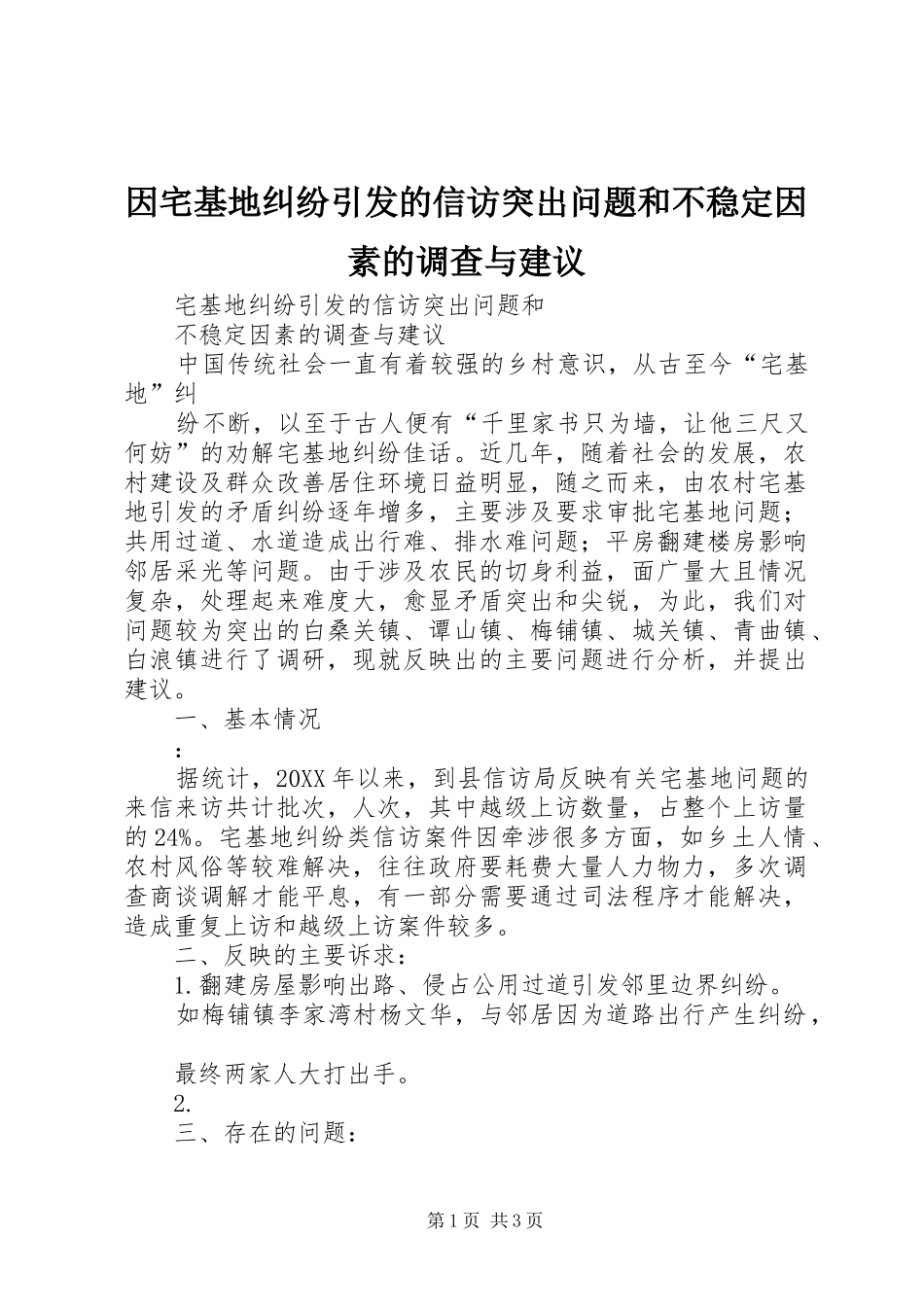 因宅基地纠纷引发的信访突出问题和不稳定因素的调查与建议

宅基地纠纷引发的信访突出问题和

不稳定因素的调查与建议

中国传统社会一直有着较强的乡村意识，从古至今“宅基地”纠

纷不断，以至于古人便有“千里家书只为墙，让他三尺又何妨”的劝解宅基地纠纷佳话。近几年，随着社会的发展，农村建设及群众改善居住环境日益明显，随之而来，由农村宅基地引发的矛盾纠纷逐年增多，主要涉及要求审批宅基地问题；共用过道、水道造成出行难、排水难问题；平房翻建楼房影响邻居采光等问题。由于涉及农民的切身利益，面广量大且情况复杂，处理起来难度大，愈显矛盾突出和尖锐，为此，我们对问题较为突出的白桑关镇、谭山镇、梅铺镇、城关镇、青曲镇、白浪镇进行了调研，现就反映出的主要问题进行分析，并提出建议。

一、基本情况

:

据统计，20XX年以来，到县信访局反映有关宅基地问题的来信来访共计批次，人次，其中越级上访数量，占整个上访量的24%。宅基地纠纷类信访案件因牵涉很多方面，如乡土人情、农村风俗等较难解决，往往政府要耗费大量人力物力，多次调查商谈调解才能平息，有一部分需要通过司法程序才能解决，造成重复上访和越级上访案件较多。

二、反映的主要诉求：

1.翻建房屋影响出路、侵占公用过道引发邻里边界纠纷。

如梅铺镇李家湾村杨文华，与邻居因为道路出行产生纠纷，

最终两家人大打出手。

2.

三、存在的问题：

第1页 共3页